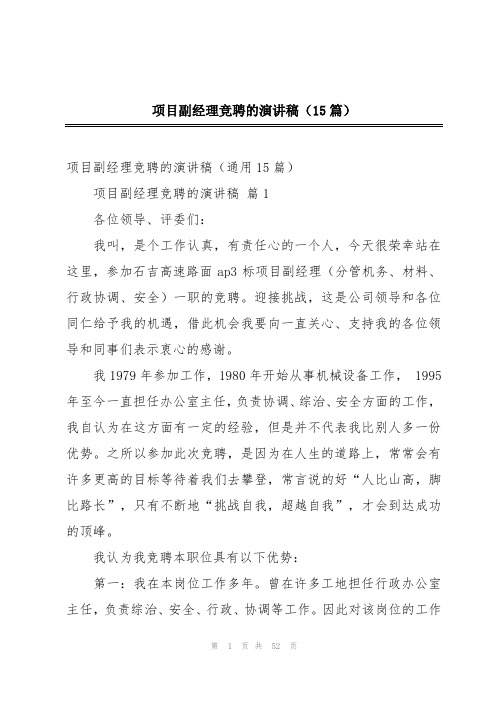 项目副经理竞聘的演讲稿（15篇）

项目副经理竞聘的演讲稿（通用15篇）

项目副经理竞聘的演讲稿 篇1

各位领导、评委们：

我叫，是个工作认真，有责任心的一个人，今天很荣幸站在这里，参加石吉高速路面ap3标项目副经理（分管机务、材料、行政协调、安全）一职的竞聘。迎接挑战，这是公司领导和各位同仁给予我的机遇，借此机会我要向一直关心、支持我的各位领导和同事们表示衷心的感谢。

我1979年参加工作，1980年开始从事机械设备工作， 1995年至今一直担任办公室主任，负责协调、综治、安全方面的工作，我自认为在这方面有一定的经验，但是并不代表我比别人多一份优势。之所以参加此次竞聘，是因为在人生的道路上，常常会有许多更高的目标等待着我们去攀登，常言说的好“人比山高，脚比路长”，只有不断地“挑战自我，超越自我”，才会到达成功的顶峰。

我认为我竞聘本职位具有以下优势：

第一：我在本岗位工作多年。曾在许多工地担任行政办公室主任，负责综治、安全、行政、协调等工作。因此对该岗位的工作

第 1 页 共 52 页